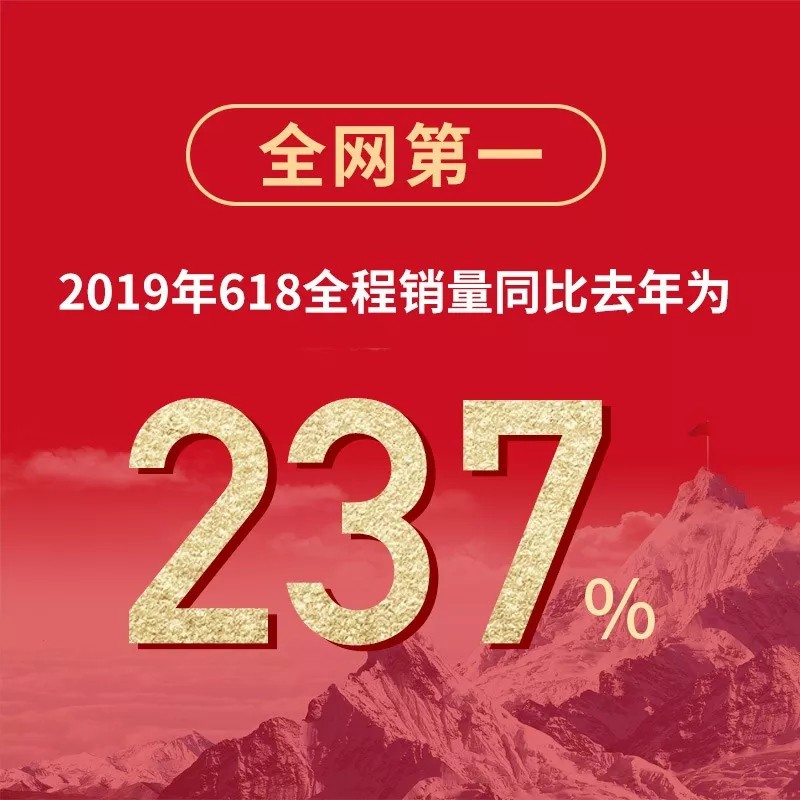 全网第一

2019年618全程销量同比去年为

237%